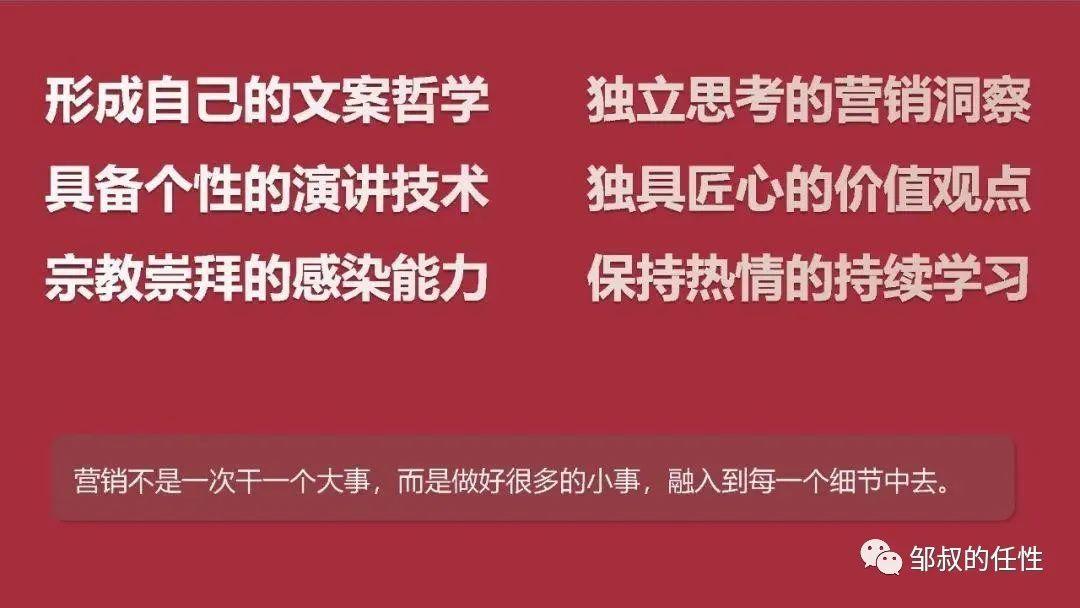 形成自己的文案哲学

具备个性的演讲技术

宗教崇拜的感染能力

独立思考的营销洞察

独具匠心的价值观点

保持热情的持续学习

营销不是一次干一个大事，而是做好很多的小事，融入到每一个细节中去。

邹叔的任性